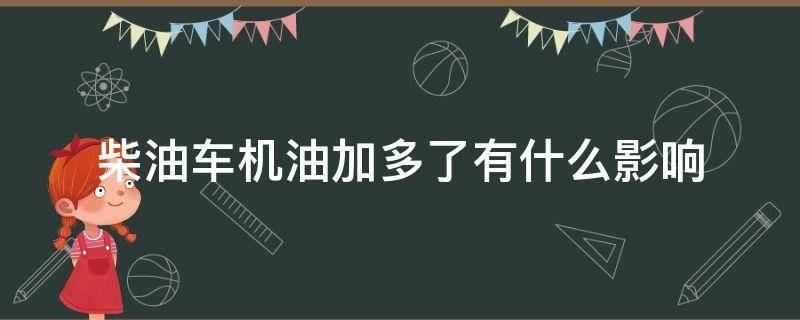 柴油车机油加多了有什么影响